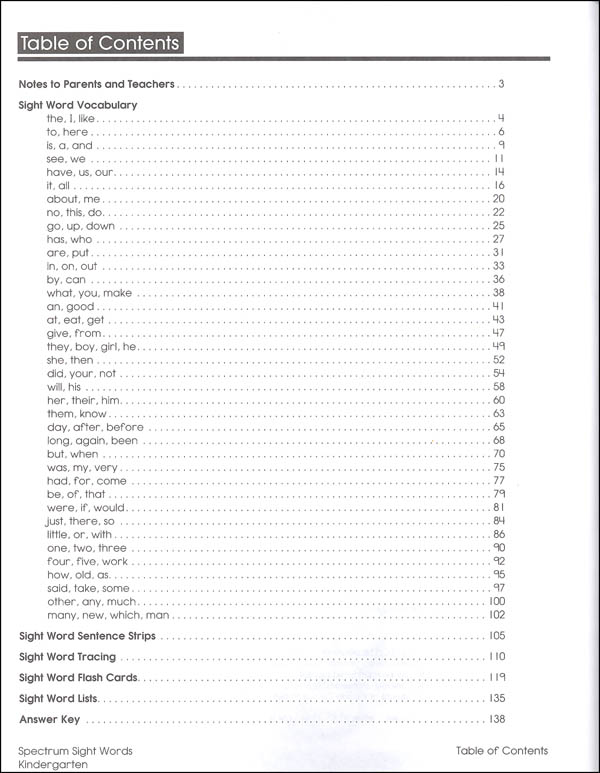 Table of Contents

Notes to Parents and Teachers 3

Sight Word Vocabulary
the, I, like 4
to, here 6
is, a, and 9
see, we 11
have, us, our 14
it, all 16
about, me 20
no, this, do 22
go, up, down 25
has, who 27
are, put 31
in, on, out 33
by, can 36
what, you, make 38
an, good 41
at, eat, get 43
give, from 47
they, boy, girl, he 49
she, then 52
did, your, not 54
will, his 58
her, their, him 60
them, know 63
day, after, before 65
long, again, been 68
but, when 70
was, my, very 75
had, for, come 77
be, of, that 79
were, if, would 81
just, there, so 84
little, or, with 86
one, two, three 90
four, five, work 92
how, old, as 95
said, take, some 97
other, any, much 100
many, new, which, man 102

Sight Word Sentence Strips 105

Sight Word Tracing 110

Sight Word Flash Cards 119

Sight Word Lists 135

Answer Key 138

Spectrum Sight Words
Kindergarten

Table of Contents